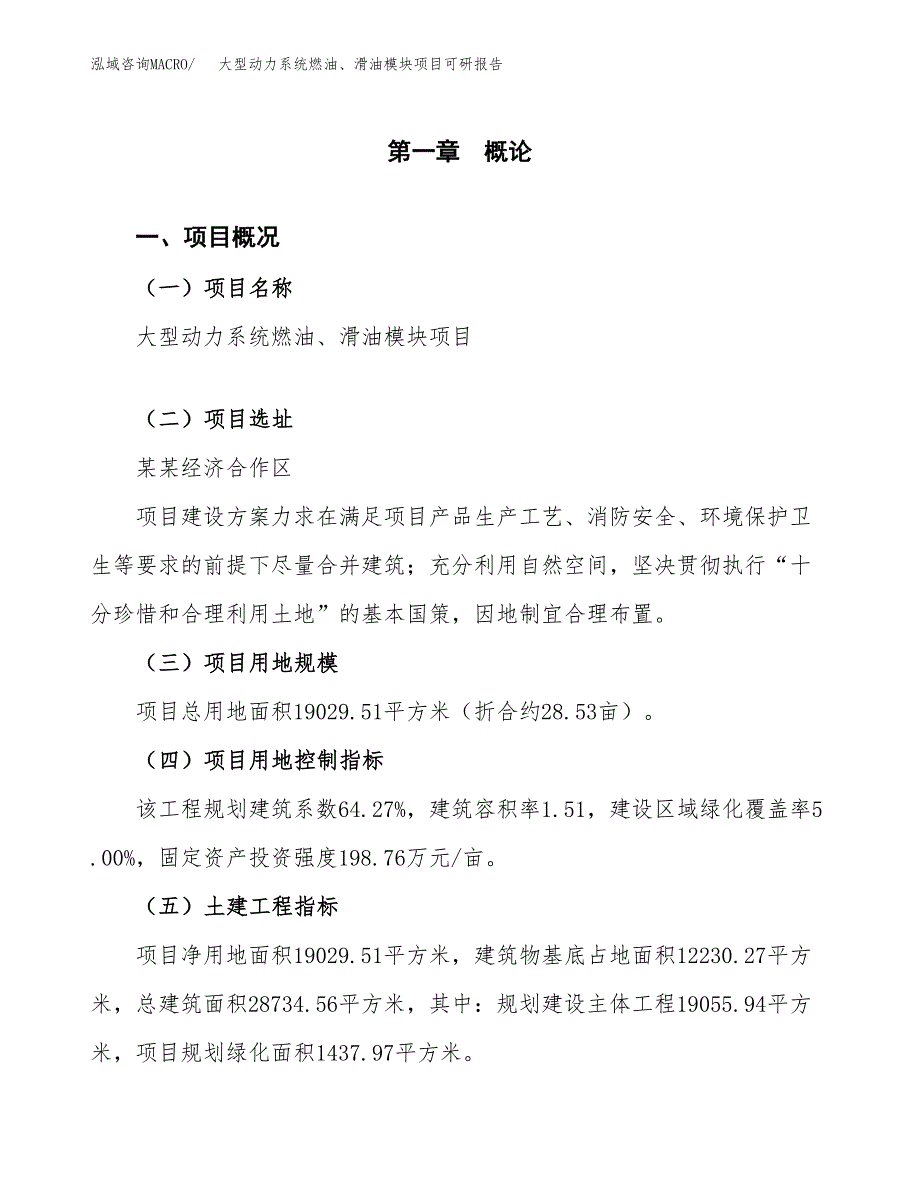 泓域咨询MACRO/　大型动力系统燃油、滑油模块项目可研报告

第一章　概论

一、项目概况

（一）项目名称

大型动力系统燃油、滑油模块项目

（二）项目选址

某某经济合作区

项目建设方案力求在满足项目产品生产工艺、消防安全、环境保护卫生等要求的前提下尽量合并建筑；充分利用自然空间，坚决贯彻执行“十分珍惜和合理利用土地”的基本国策，因地制宜合理布置。

（三）项目用地规模

项目总用地面积19029.51平方米（折合约28.53亩）。

（四）项目用地控制指标

该工程规划建筑系数64.27%，建筑容积率1.51，建设区域绿化覆盖率5.00%，固定资产投资强度198.76万元/亩。

（五）土建工程指标

项目净用地面积19029.51平方米，建筑物基底占地面积12230.27平方米，总建筑面积28734.56平方米，其中：规划建设主体工程19055.94平方米，项目规划绿化面积1437.97平方米。